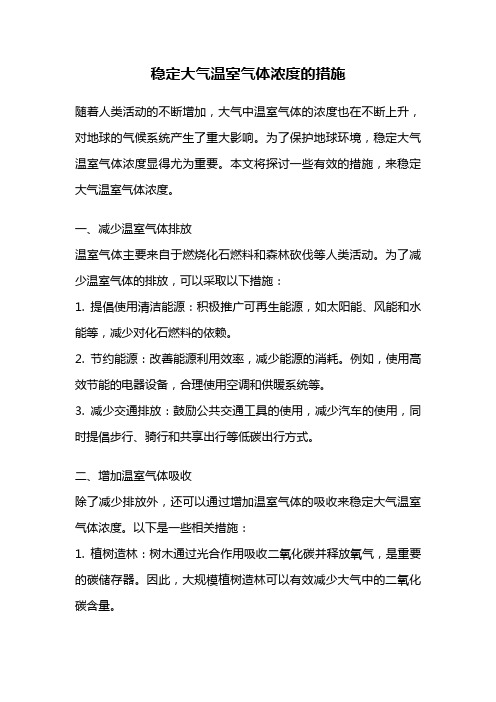 稳定大气温室气体浓度的措施

随着人类活动的不断增加，大气中温室气体的浓度也在不断上升，对地球的气候系统产生了重大影响。为了保护地球环境，稳定大气温室气体浓度显得尤为重要。本文将探讨一些有效的措施，来稳定大气温室气体浓度。

一、减少温室气体排放
温室气体主要来自于燃烧化石燃料和森林砍伐等人类活动。为了减少温室气体的排放，可以采取以下措施：
1. 提倡使用清洁能源：积极推广可再生能源，如太阳能、风能和水能等，减少对化石燃料的依赖。
2. 节约能源：改善能源利用效率，减少能源的消耗。例如，使用高效节能的电器设备，合理使用空调和供暖系统等。
3. 减少交通排放：鼓励公共交通工具的使用，减少汽车的使用，同时提倡步行、骑行和共享出行等低碳出行方式。

二、增加温室气体吸收
除了减少排放外，还可以通过增加温室气体的吸收来稳定大气温室气体浓度。以下是一些相关措施：
1. 植树造林：树木通过光合作用吸收二氧化碳并释放氧气，是重要的碳储存器。因此，大规模植树造林可以有效减少大气中的二氧化碳含量。